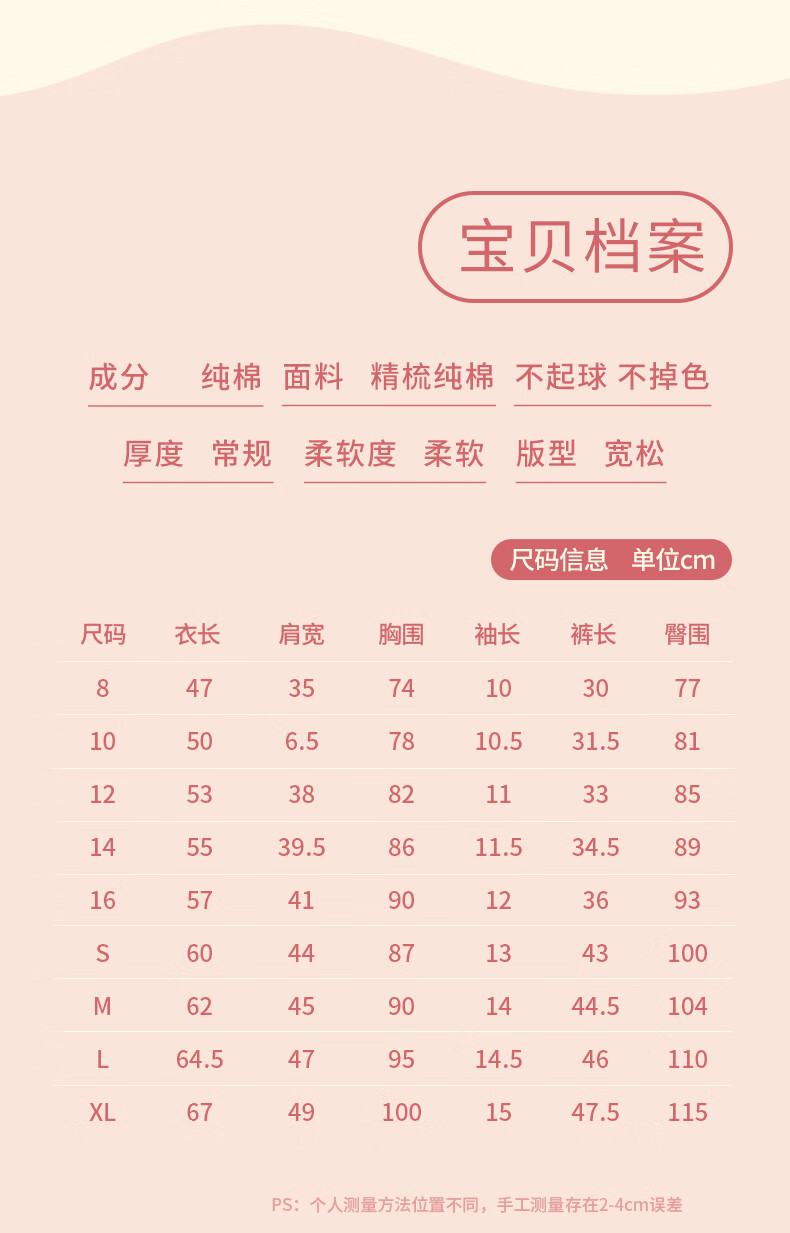 宝贝档案

成分 纯棉 面料 精梳纯棉 不起球 不掉色

厚度 常规 柔软度 柔软 版型 宽松

尺码信息 单位cm

| 尺码 | 衣长 | 肩宽 | 胸围 | 袖长 | 裤长 | 臀围 |
|---|---|---|---|---|---|---|
| 8 | 47 | 35 | 74 | 10 | 30 | 77 |
| 10 | 50 | 6.5 | 78 | 10.5 | 31.5 | 81 |
| 12 | 53 | 38 | 82 | 11 | 33 | 85 |
| 14 | 55 | 39.5 | 86 | 11.5 | 34.5 | 89 |
| 16 | 57 | 41 | 90 | 12 | 36 | 93 |
| S | 60 | 44 | 87 | 13 | 43 | 100 |
| M | 62 | 45 | 90 | 14 | 44.5 | 104 |
| L | 64.5 | 47 | 95 | 14.5 | 46 | 110 |
| XL | 67 | 49 | 100 | 15 | 47.5 | 115 |

PS：个人测量方法位置不同，手工测量存在2-4cm误差